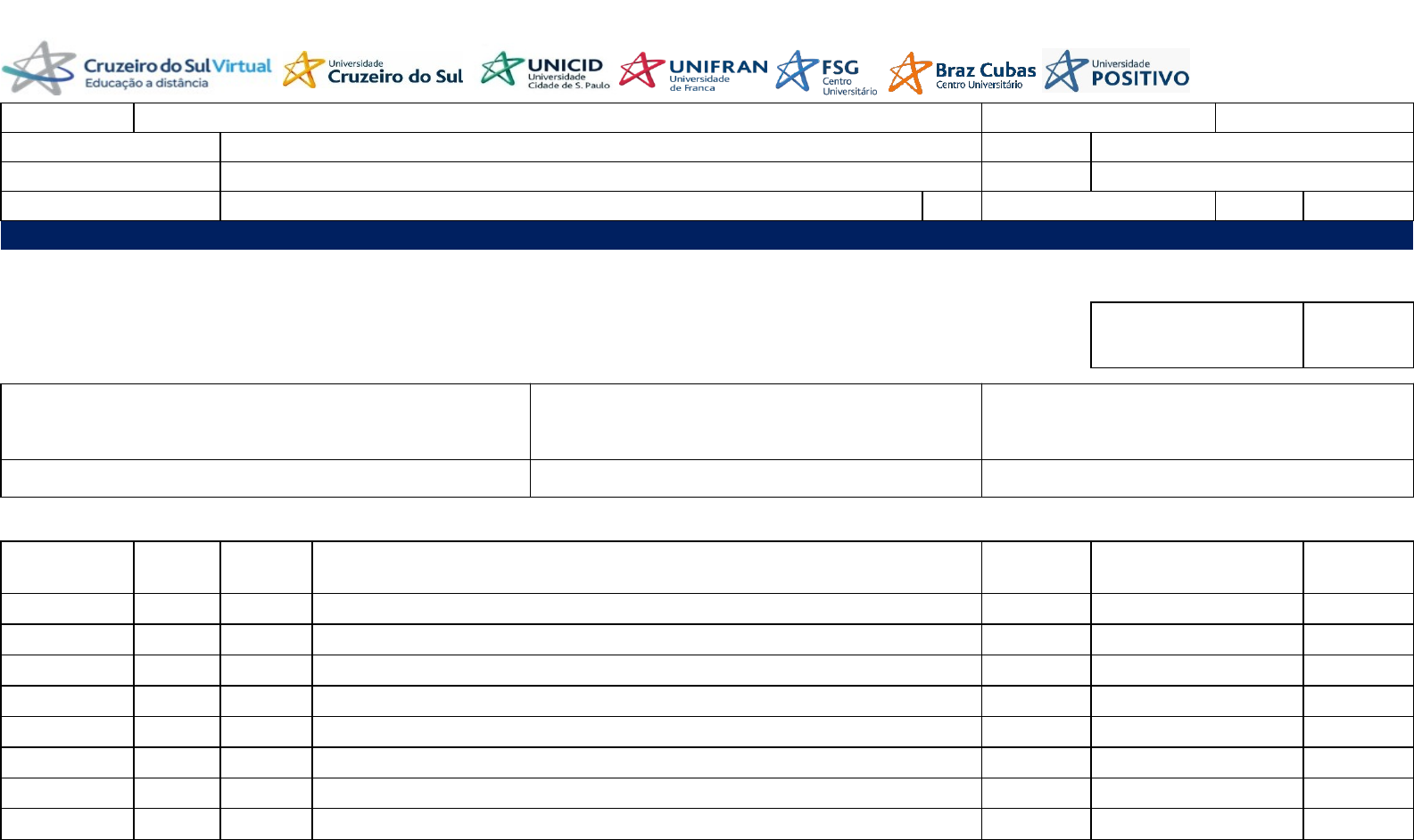 Cruzeiro do Sul Virtual
Educação a distância

Universidade
Cruzeiro do Sul

UNICID
Universidade
Cidade de S. Paulo

UNIFRAN
Universidade
de Franca

FSG
Centro
Universitário

Braz Cubas
Centro Universitário

Universidade
POSITIVO